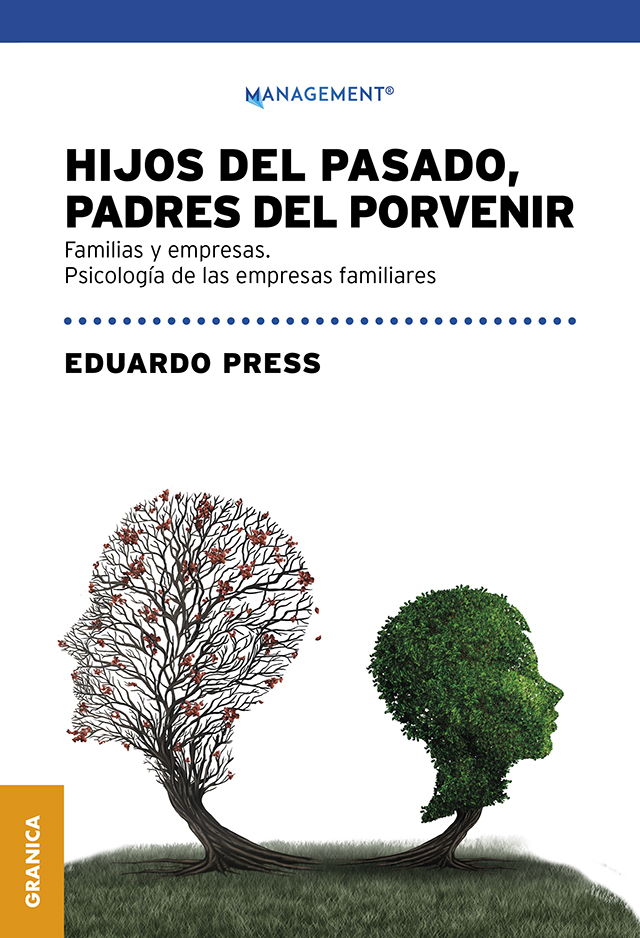 MANAGEMENT®

HIJOS DEL PASADO, PADRES DEL PORVENIR

Familias y empresas.
Psicología de las empresas familiares

EDUARDO PRESS

GRANICA